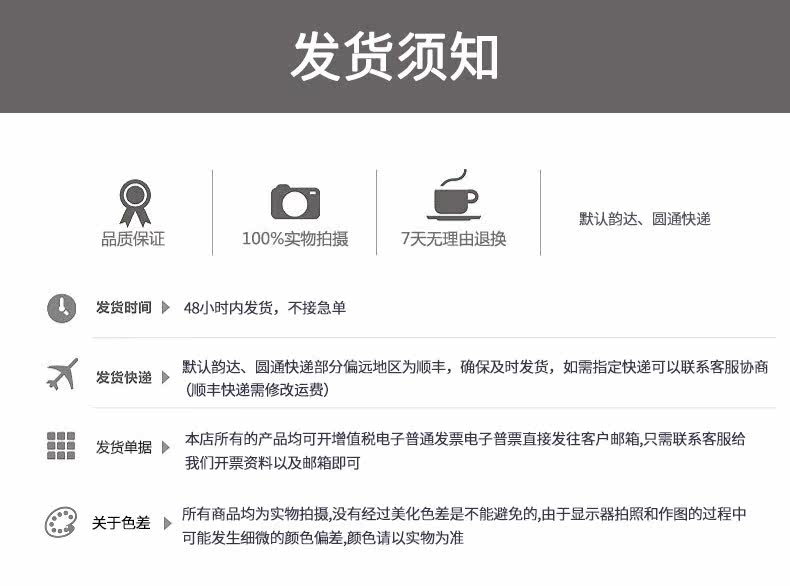 发货须知

品质保证

100%实物拍摄

7天无理由退换

默认韵达、圆通快递

发货时间 48小时内发货，不接急单

发货快递 默认韵达、圆通快递部分偏远地区为顺丰，确保及时发货，如需指定快递可以联系客服协商（顺丰快递需修改运费）

发货单据 本店所有的产品均可开增值税电子普通发票电子普票直接发往客户邮箱,只需联系客服给我们开票资料以及邮箱即可

关于色差 所有商品均为实物拍摄,没有经过美化色差是不能避免的,由于显示器拍照和作图的过程中可能发生细微的颜色偏差,颜色请以实物为准